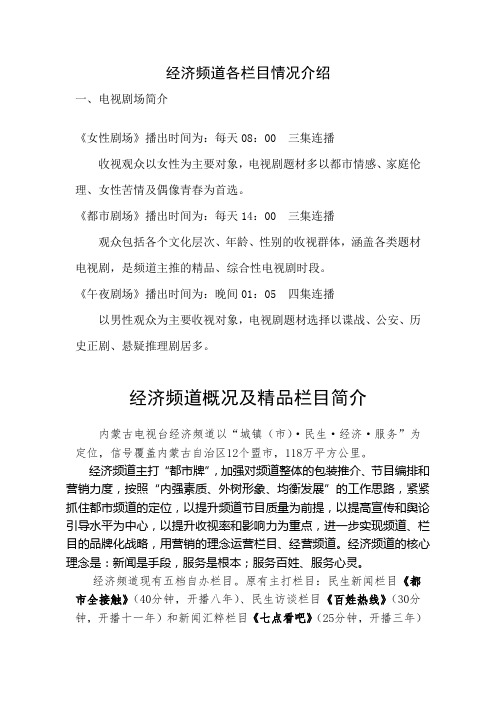 经济频道各栏目情况介绍

一、电视剧场简介

《女性剧场》播出时间为：每天 08：00　三集连播

收视观众以女性为主要对象，电视剧题材多以都市情感、家庭伦理、女性苦情及偶像青春为首选。

《都市剧场》播出时间为：每天 14：00　三集连播

观众包括各个文化层次、年龄、性别的收视群体，涵盖各类题材电视剧，是频道主推的精品、综合性电视剧时段。

《午夜剧场》播出时间为：晚间 01：05　四集连播

以男性观众为主要收视对象，电视剧题材选择以谍战、公安、历史正剧、悬疑推理剧居多。

经济频道概况及精品栏目简介

内蒙古电视台经济频道以“城镇（市）·民生·经济·服务”为定位，信号覆盖内蒙古自治区12个盟市，118万平方公里。

经济频道主打“都市牌”，加强对频道整体的包装推介、节目编排和营销力度，按照“内强素质、外树形象、均衡发展”的工作思路，紧紧抓住都市频道的定位，以提升频道节目质量为前提，以提高宣传和舆论引导水平为中心，以提升收视率和影响力为重点，进一步实现频道、栏目的品牌化战略，用营销的理念运营栏目、经营频道。经济频道的核心理念是：新闻是手段，服务是根本；服务百姓、服务心灵。

经济频道现有五档自办栏目。原有主打栏目：民生新闻栏目《都市全接触》（40分钟，开播八年）、民生访谈栏目《百姓热线》（30分钟，开播十一年）和新闻汇粹栏目《七点看吧》（25分钟，开播三年）